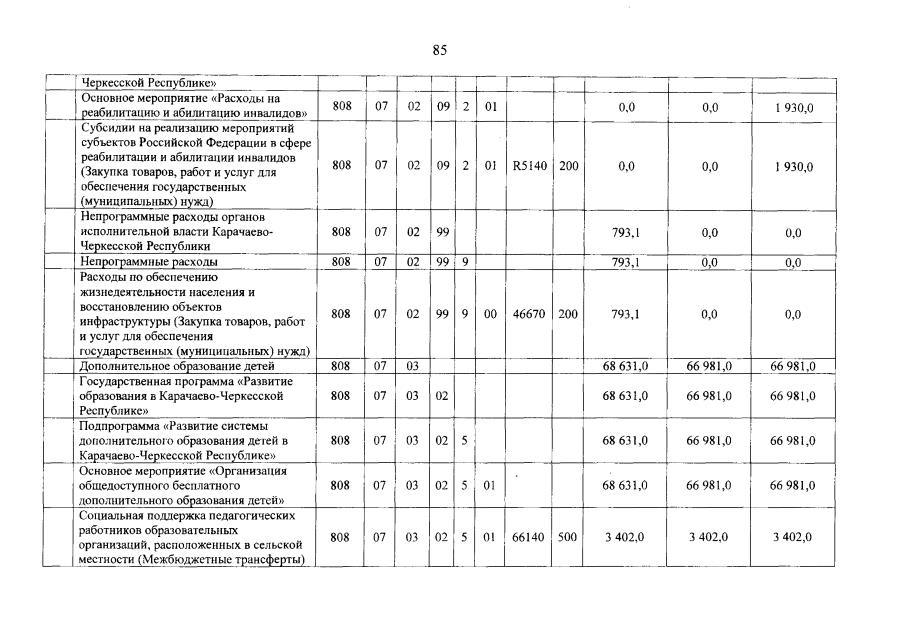 85

| | | | | | | | | | | | |
|---|---|---|---|---|---|---|---|---|---|---|---|
| | Черкесской Республике» | | | | | | | | | | |
| | Основное мероприятие «Расходы на реабилитацию и абилитацию инвалидов» | 808 | 07 | 02 | 09 | 2 | 01 | | | 0,0 | 0,0 | 1 930,0 |
| | Субсидии на реализацию мероприятий субъектов Российской Федерации в сфере реабилитации и абилитации инвалидов (Закупка товаров, работ и услуг для обеспечения государственных (муниципальных) нужд) | 808 | 07 | 02 | 09 | 2 | 01 | R5140 | 200 | 0,0 | 0,0 | 1 930,0 |
| | Непрограммные расходы органов исполнительной власти Карачаево-Черкесской Республики | 808 | 07 | 02 | 99 | | | | | 793,1 | 0,0 | 0,0 |
| | Непрограммные расходы | 808 | 07 | 02 | 99 | 9 | | | | 793,1 | 0,0 | 0,0 |
| | Расходы по обеспечению жизнедеятельности населения и восстановлению объектов инфраструктуры (Закупка товаров, работ и услуг для обеспечения государственных (муниципальных) нужд) | 808 | 07 | 02 | 99 | 9 | 00 | 46670 | 200 | 793,1 | 0,0 | 0,0 |
| | Дополнительное образование детей | 808 | 07 | 03 | | | | | | 68 631,0 | 66 981,0 | 66 981,0 |
| | Государственная программа «Развитие образования в Карачаево-Черкесской Республике» | 808 | 07 | 03 | 02 | | | | | 68 631,0 | 66 981,0 | 66 981,0 |
| | Подпрограмма «Развитие системы дополнительного образования детей в Карачаево-Черкесской Республике» | 808 | 07 | 03 | 02 | 5 | | | | 68 631,0 | 66 981,0 | 66 981,0 |
| | Основное мероприятие «Организация общедоступного бесплатного дополнительного образования детей» | 808 | 07 | 03 | 02 | 5 | 01 | | | 68 631,0 | 66 981,0 | 66 981,0 |
| | Социальная поддержка педагогических работников образовательных организаций, расположенных в сельской местности (Межбюджетные трансферты) | 808 | 07 | 03 | 02 | 5 | 01 | 66140 | 500 | 3 402,0 | 3 402,0 | 3 402,0 |